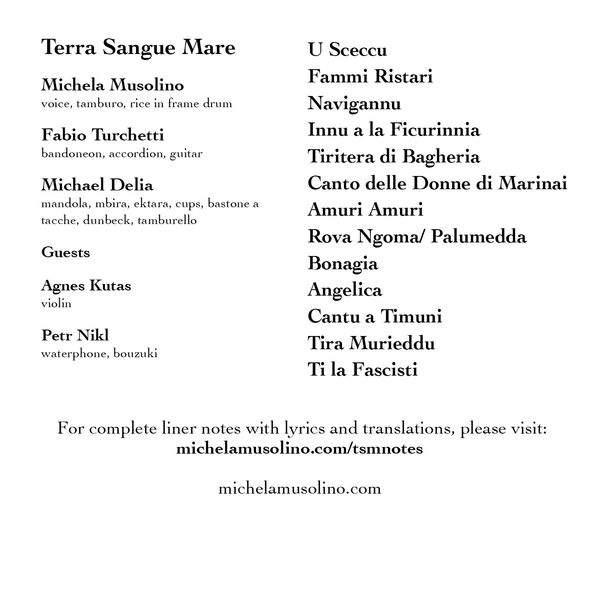 Terra Sangue Mare

Michela Musolino
voice, tamburo, rice in frame drum

Fabio Turchetti
bandoneon, accordion, guitar

Michael Delia
mandola, mbira, ektara, cups, bastone a tacche, dunbeck, tamburello

Guests

Agnes Kutas
violin

Petr Nikl
waterphone, bouzuki

U Sceccu
Fammi Ristari
Navigannu
Innu a la Ficurinnia
Tiritera di Bagheria
Canto delle Donne di Marinai
Amuri Amuri
Rova Ngoma/ Palumedda
Bonagia
Angelica
Cantu a Timuni
Tira Murieddu
Ti la Fascisti

For complete liner notes with lyrics and translations, please visit:
michelamusolino.com/tsmnotes

michelamusolino.com